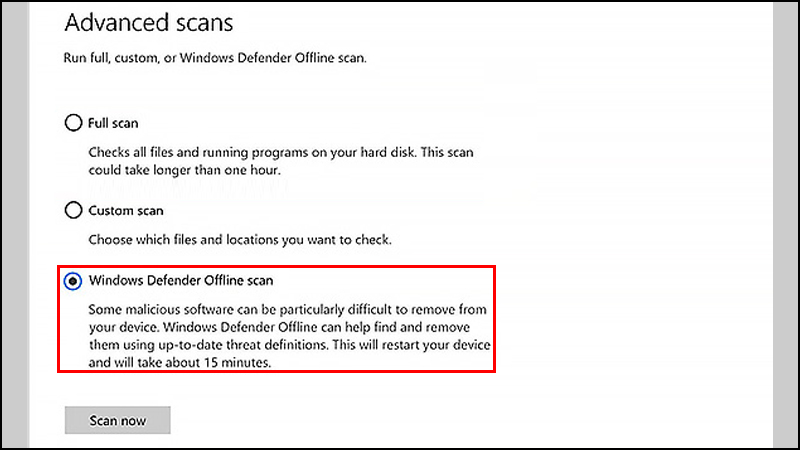 Advanced scans

Run full, custom, or Windows Defender Offline scan.

Full scan

Checks all files and running programs on your hard disk. This scan could take longer than one hour.

Custom scan

Choose which files and locations you want to check.

Windows Defender Offline scan

Some malicious software can be particularly difficult to remove from your device. Windows Defender Offline can help find and remove them using up-to-date threat definitions. This will restart your device and will take about 15 minutes.

Scan now